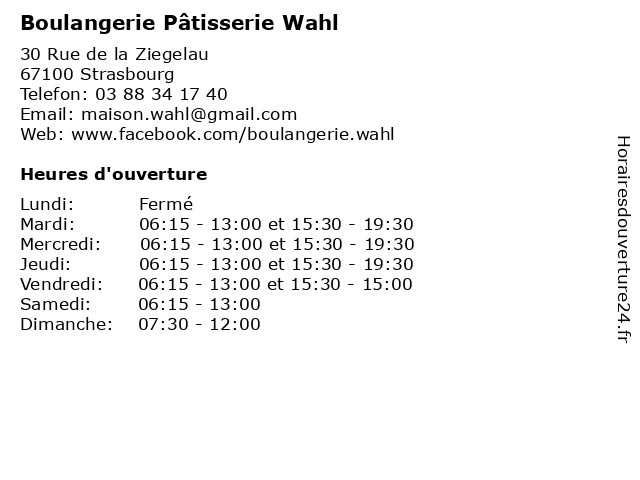 Boulangerie Pâtisserie Wahl

30 Rue de la Ziegelau
67100 Strasbourg
Telefon: 03 88 34 17 40
Email: maison.wahl@gmail.com
Web: www.facebook.com/boulangerie.wahl

Heures d'ouverture

| | |
|---|---|
| Lundi: | Fermé |
| Mardi: | 06:15 - 13:00 et 15:30 - 19:30 |
| Mercredi: | 06:15 - 13:00 et 15:30 - 19:30 |
| Jeudi: | 06:15 - 13:00 et 15:30 - 19:30 |
| Vendredi: | 06:15 - 13:00 et 15:30 - 15:00 |
| Samedi: | 06:15 - 13:00 |
| Dimanche: | 07:30 - 12:00 |

Horairesdouverture24.fr